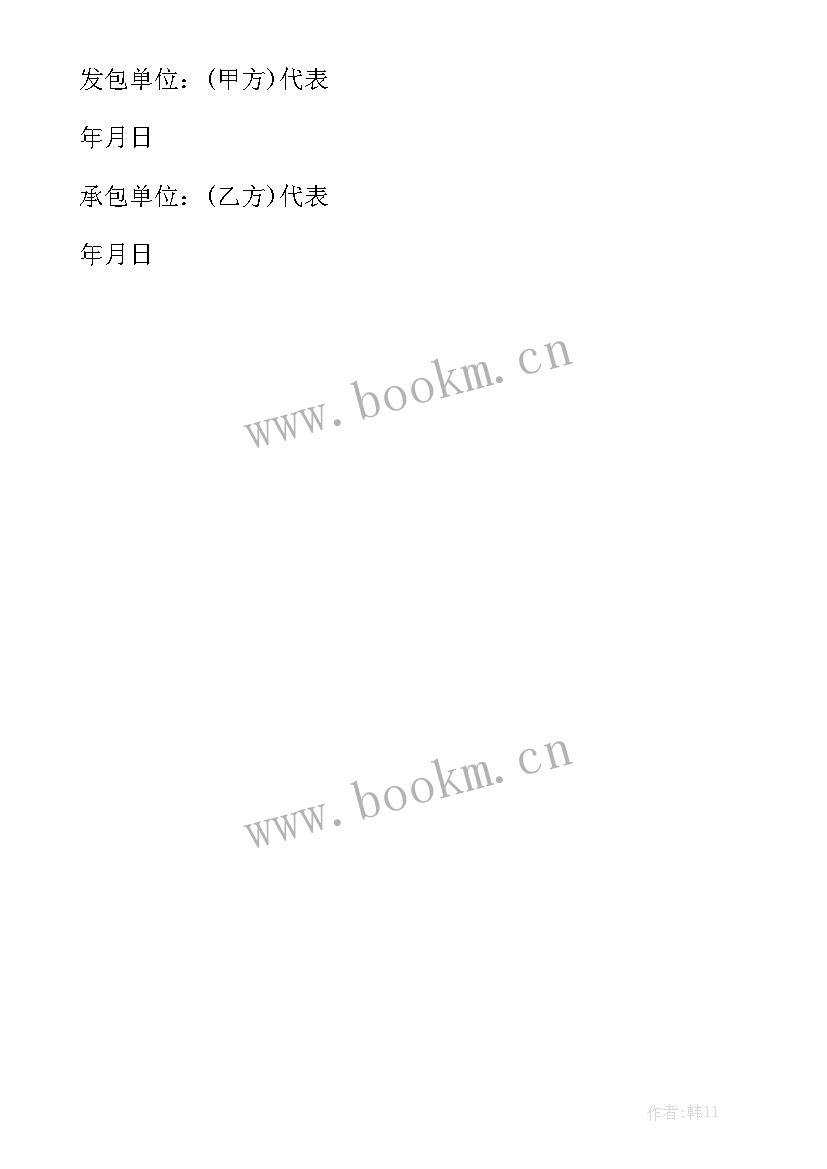 发包单位：(甲方)代表

年月日

承包单位：(乙方)代表

年月日

www.bookm.cn

www.bookm.cn

作者:韩11